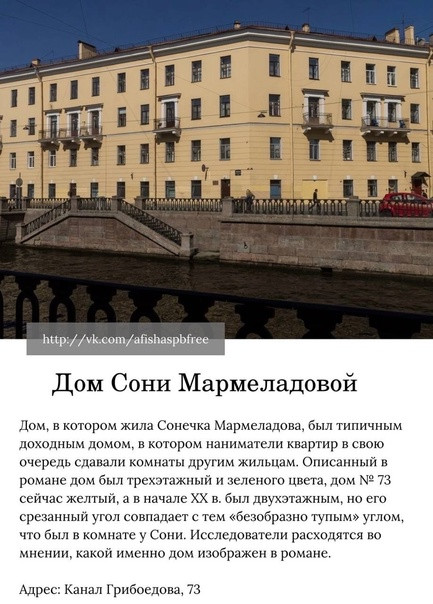 http://vk.com/afishaspbfree

Дом Сони Мармеладовой

Дом, в котором жила Сонечка Мармеладова, был типичным доходным домом, в котором наниматели квартир в свою очередь сдавали комнаты другим жильцам. Описанный в романе дом был трехэтажный и зеленого цвета, дом № 73 сейчас желтый, а в начале XX в. был двухэтажным, но его срезанный угол совпадает с тем «безобразно тупым» углом, что был в комнате у Сони. Исследователи расходятся во мнении, какой именно дом изображен в романе.

Адрес: Канал Грибоедова, 73